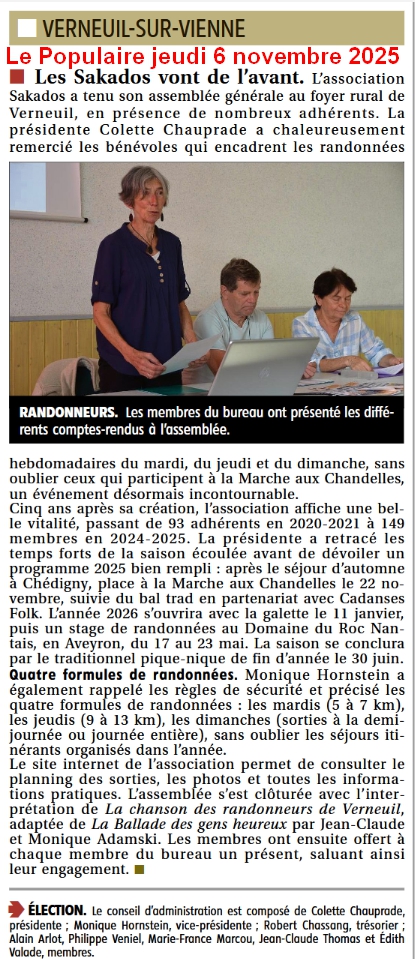 VERNEUIL-SUR-VIENNE

Le Populaire jeudi 6 novembre 2025

Les Sakados vont de l'avant. L'association Sakados a tenu son assemblée générale au foyer rural de Verneuil, en présence de nombreux adhérents. La présidente Colette Chauprade a chaleureusement remercié les bénévoles qui encadrent les randonnées

RANDONNEURS. Les membres du bureau ont présenté les différents comptes-rendus à l'assemblée.

hebdomadaires du mardi, du jeudi et du dimanche, sans oublier ceux qui participent à la Marche aux Chandelles, un événement désormais incontournable.

Cinq ans après sa création, l'association affiche une belle vitalité, passant de 93 adhérents en 2020-2021 à 149 membres en 2024-2025. La présidente a retracé les temps forts de la saison écoulée avant de dévoiler un programme 2025 bien rempli : après le séjour d'automne à Chédigny, place à la Marche aux Chandelles le 22 novembre, suivie du bal trad en partenariat avec Cadanses Folk. L'année 2026 s'ouvrira avec la galette le 11 janvier, puis un stage de randonnées au Domaine du Roc Nantais, en Aveyron, du 17 au 23 mai. La saison se conclura par le traditionnel pique-nique de fin d'année le 30 juin.

Quatre formules de randonnées. Monique Hornstein a également rappelé les règles de sécurité et précisé les quatre formules de randonnées : les mardis (5 à 7 km), les jeudis (9 à 13 km), les dimanches (sorties à la demi-journée ou journée entière), sans oublier les séjours itinérants organisés dans l'année.

Le site internet de l'association permet de consulter le planning des sorties, les photos et toutes les informations pratiques. L'assemblée s'est clôturée avec l'interprétation de La chanson des randonneurs de Verneuil, adaptée de La Ballade des gens heureux par Jean-Claude et Monique Adamski. Les membres ont ensuite offert à chaque membre du bureau un présent, saluant ainsi leur engagement.

ÉLECTION. Le conseil d'administration est composé de Colette Chauprade, présidente ; Monique Hornstein, vice-présidente ; Robert Chassang, trésorier ; Alain Arlot, Philippe Veniel, Marie-France Marcou, Jean-Claude Thomas et Édith Valade, membres.